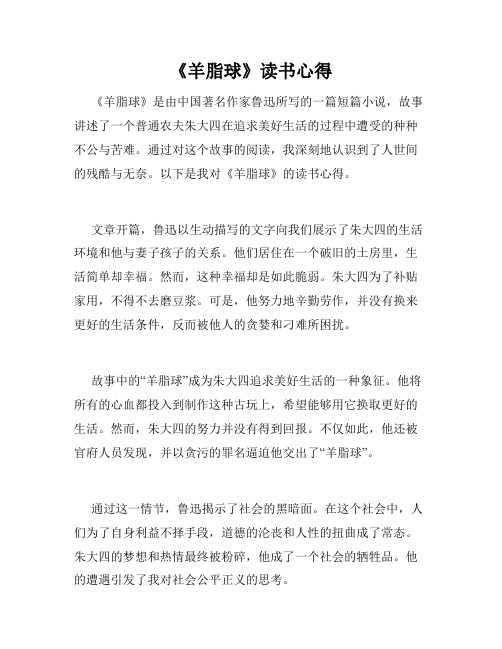 《羊脂球》读书心得

《羊脂球》是由中国著名作家鲁迅所写的一篇短篇小说，故事讲述了一个普通农夫朱大四在追求美好生活的过程中遭受的种种不公与苦难。通过对这个故事的阅读，我深刻地认识到了人世间的残酷与无奈。以下是我对《羊脂球》的读书心得。

文章开篇，鲁迅以生动描写的文字向我们展示了朱大四的生活环境和他与妻子孩子的关系。他们居住在一个破旧的土房里，生活简单却幸福。然而，这种幸福却是如此脆弱。朱大四为了补贴家用，不得不去磨豆浆。可是，他努力地辛勤劳作，并没有换来更好的生活条件，反而被他人的贪婪和刁难所困扰。

故事中的“羊脂球”成为朱大四追求美好生活的一种象征。他将所有的心血都投入到制作这种古玩上，希望能够用它换取更好的生活。然而，朱大四的努力并没有得到回报。不仅如此，他还被官府人员发现，并以贪污的罪名逼迫他交出了“羊脂球”。

通过这一情节，鲁迅揭示了社会的黑暗面。在这个社会中，人们为了自身利益不择手段，道德的沦丧和人性的扭曲成了常态。朱大四的梦想和热情最终被粉碎，他成了一个社会的牺牲品。他的遭遇引发了我对社会公平正义的思考。